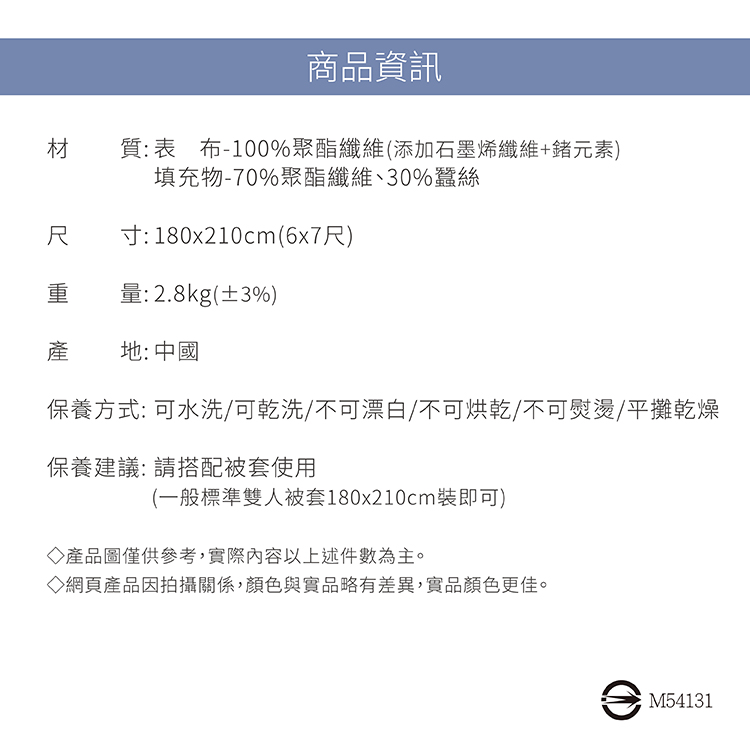 商品資訊

材　　質: 表　布-100%聚酯纖維(添加石墨烯纖維+鍺元素)
填充物-70%聚酯纖維、30%蠶絲

尺　　寸: 180x210cm(6x7尺)

重　　量: 2.8kg(±3%)

產　　地: 中國

保養方式: 可水洗/可乾洗/不可漂白/不可烘乾/不可熨燙/平攤乾燥

保養建議: 請搭配被套使用
(一般標準雙人被套180x210cm裝即可)

◇產品圖僅供參考,實際內容以上述件數為主。
◇網頁產品因拍攝關係,顏色與實品略有差異,實品顏色更佳。

M54131